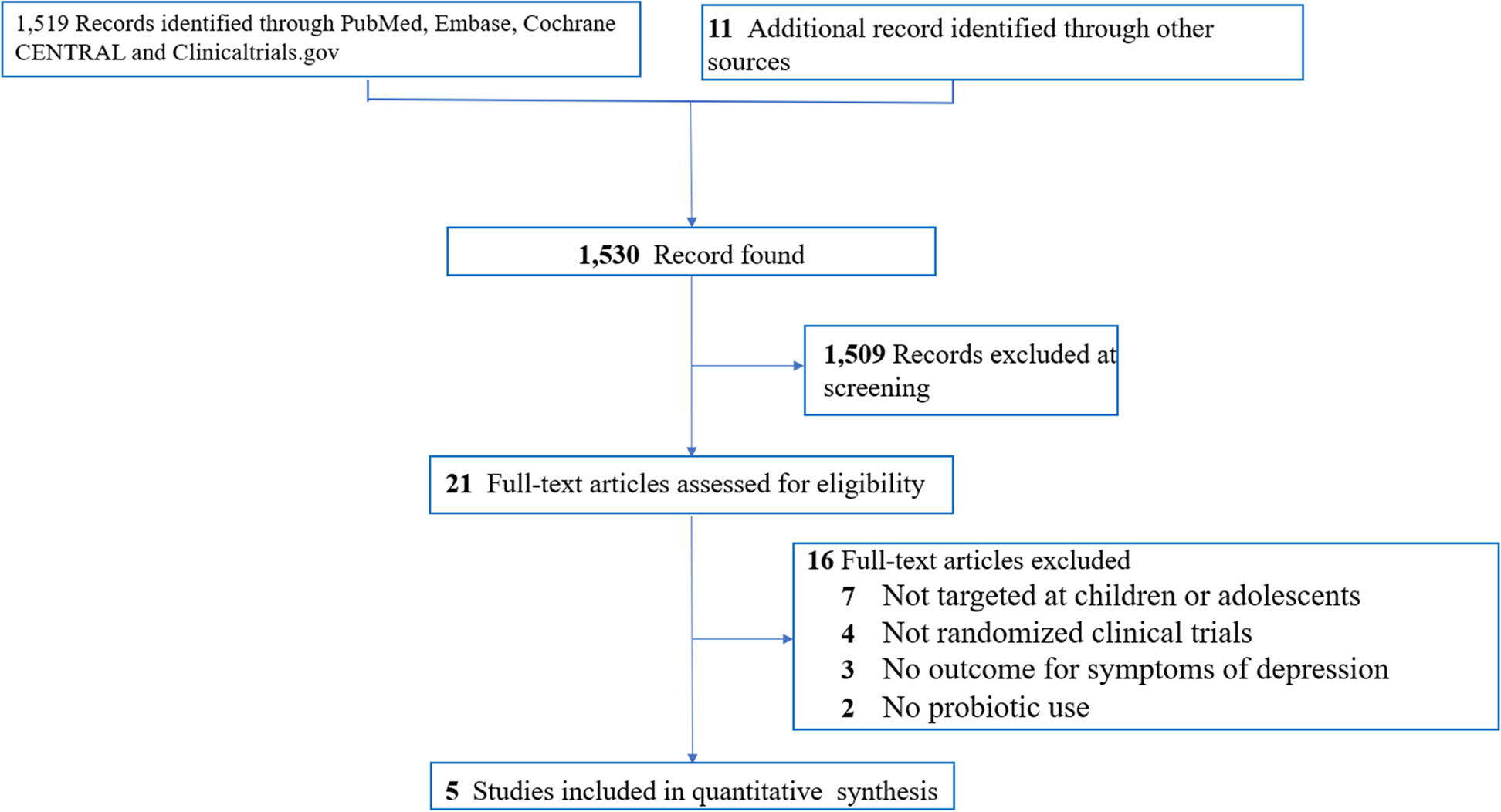 1,519 Records identified through PubMed, Embase, Cochrane CENTRAL and Clinicaltrials.gov

11 Additional record identified through other sources

1,530 Record found

1,509 Records excluded at screening

21 Full-text articles assessed for eligibility

16 Full-text articles excluded
7 Not targeted at children or adolescents
4 Not randomized clinical trials
3 No outcome for symptoms of depression
2 No probiotic use

5 Studies included in quantitative synthesis